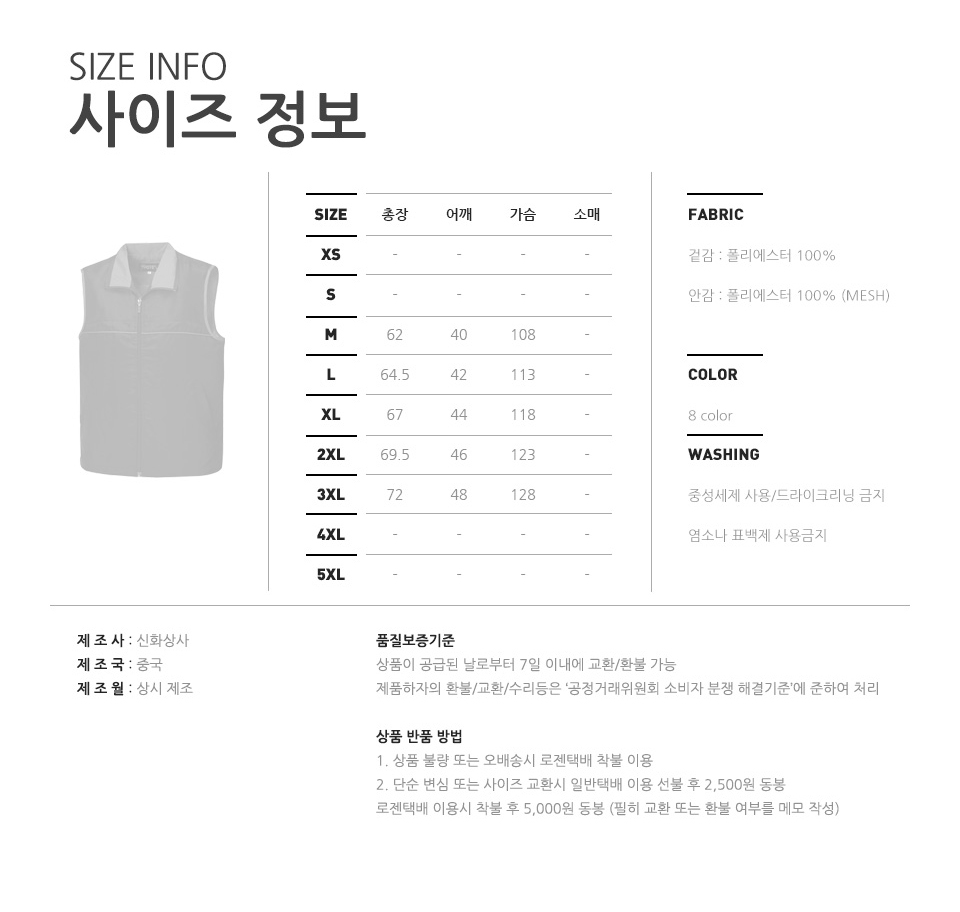 SIZE INFO
사이즈 정보

| SIZE | 총장 | 어깨 | 가슴 | 소매 |
|---|---|---|---|---|
| XS | - | - | - | - |
| S | - | - | - | - |
| M | 62 | 40 | 108 | - |
| L | 64.5 | 42 | 113 | - |
| XL | 67 | 44 | 118 | - |
| 2XL | 69.5 | 46 | 123 | - |
| 3XL | 72 | 48 | 128 | - |
| 4XL | - | - | - | - |
| 5XL | - | - | - | - |

FABRIC
겉감 : 폴리에스터 100%
안감 : 폴리에스터 100% (MESH)

COLOR
8 color

WASHING
중성세제 사용/드라이크리닝 금지
염소나 표백제 사용금지

제 조 사 : 신화상사
제 조 국 : 중국
제 조 월 : 상시 제조

품질보증기준
상품이 공급된 날로부터 7일 이내에 교환/환불 가능
제품하자의 환불/교환/수리등은 '공정거래위원회 소비자 분쟁 해결기준'에 준하여 처리

상품 반품 방법
1. 상품 불량 또는 오배송시 로젠택배 착불 이용
2. 단순 변심 또는 사이즈 교환시 일반택배 이용 선불 후 2,500원 동봉
로젠택배 이용시 착불 후 5,000원 동봉 (필히 교환 또는 환불 여부를 메모 작성)